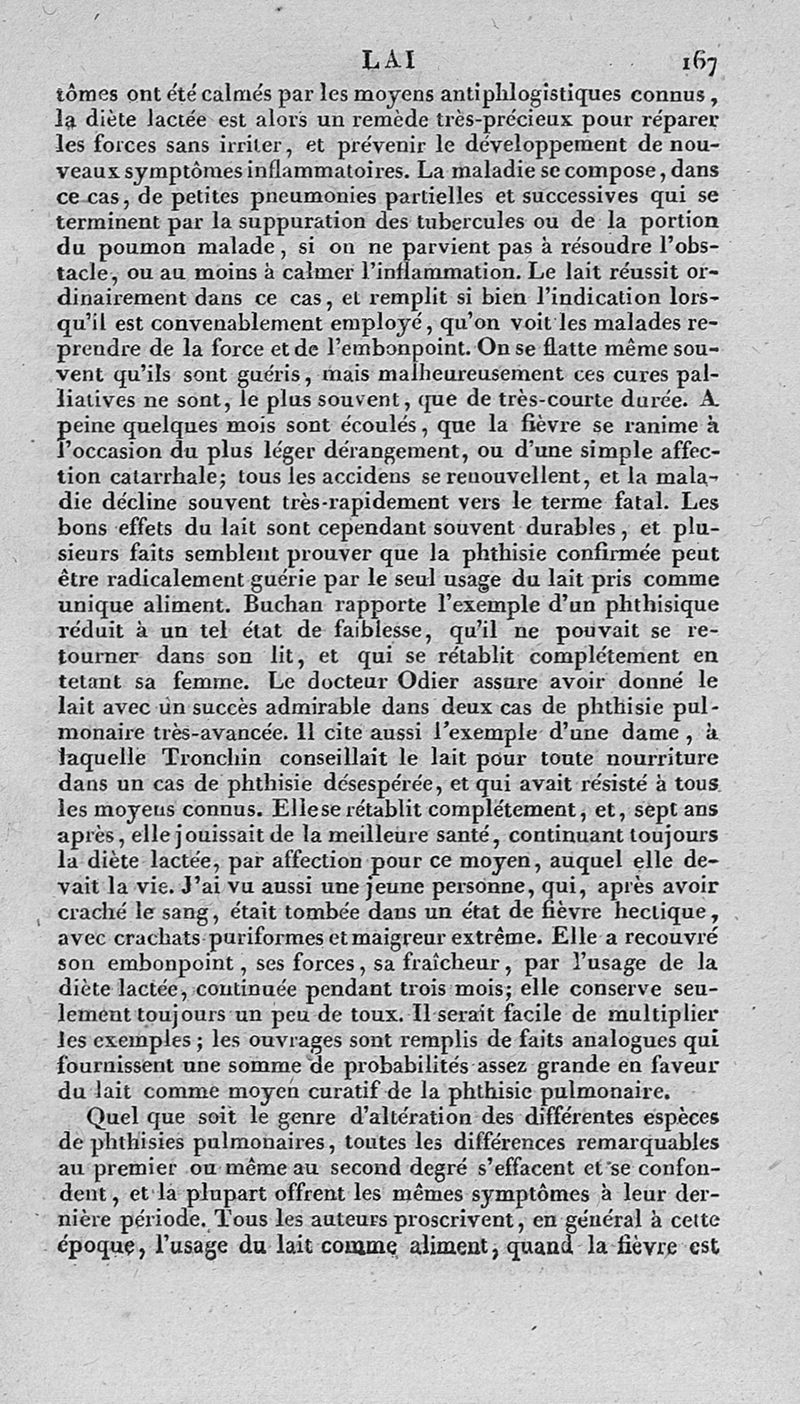 LAI 167

tômes ont été calmés par les moyens antiphlogistiques connus, la diète lactée est alors un remède très-précieux pour réparer les forces sans irriter, et prévenir le développement de nouveaux symptômes inflammatoires. La maladie se compose, dans ce cas, de petites pneumonies partielles et successives qui se terminent par la suppuration des tubercules ou de la portion du poumon malade, si on ne parvient pas à résoudre l'obstacle, ou au moins à calmer l'inflammation. Le lait réussit ordinairement dans ce cas, et remplit si bien l'indication lorsqu'il est convenablement employé, qu'on voit les malades reprendre de la force et de l'embonpoint. On se flatte même souvent qu'ils sont guéris, mais malheureusement ces cures palliatives ne sont, le plus souvent, que de très-courte durée. A peine quelques mois sont écoulés, que la fièvre se ranime à l'occasion du plus léger dérangement, ou d'une simple affection catarrhale; tous les accidens se renouvellent, et la maladie décline souvent très-rapidement vers le terme fatal. Les bons effets du lait sont cependant souvent durables, et plusieurs faits semblent prouver que la phthisie confirmée peut être radicalement guérie par le seul usage du lait pris comme unique aliment. Buchan rapporte l'exemple d'un phthisique réduit à un tel état de faiblesse, qu'il ne pouvait se retourner dans son lit, et qui se rétablit complétement en tetant sa femme. Le docteur Odier assure avoir donné le lait avec un succès admirable dans deux cas de phthisie pulmonaire très-avancée. Il cite aussi l'exemple d'une dame, à laquelle Tronchin conseillait le lait pour toute nourriture dans un cas de phthisie désespérée, et qui avait résisté à tous les moyens connus. Elle se rétablit complétement, et, sept ans après, elle jouissait de la meilleure santé, continuant toujours la diète lactée, par affection pour ce moyen, auquel elle devait la vie. J'ai vu aussi une jeune personne, qui, après avoir craché le sang, était tombée dans un état de fièvre hectique, avec crachats puriformes et maigreur extrême. Elle a recouvré son embonpoint, ses forces, sa fraîcheur, par l'usage de la diète lactée, continuée pendant trois mois; elle conserve seulement toujours un peu de toux. Il serait facile de multiplier les exemples; les ouvrages sont remplis de faits analogues qui fournissent une somme de probabilités assez grande en faveur du lait comme moyen curatif de la phthisie pulmonaire.

Quel que soit le genre d'altération des différentes espèces de phthisies pulmonaires, toutes les différences remarquables au premier ou même au second degré s'effacent et se confondent, et la plupart offrent les mêmes symptômes à leur dernière période. Tous les auteurs proscrivent, en général à cette époque, l'usage du lait comme aliment, quand la fièvre est